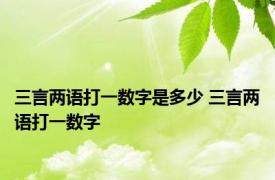 三言两语打一数字是多少 三言两语打一数字